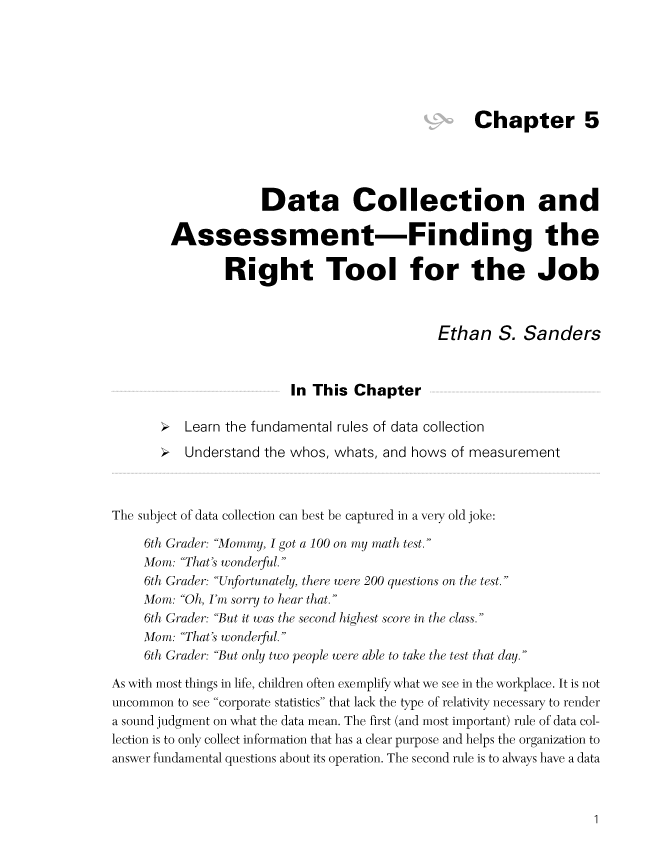 Chapter 5

Data Collection and Assessment—Finding the Right Tool for the Job

Ethan S. Sanders

In This Chapter

➢ Learn the fundamental rules of data collection
➢ Understand the whos, whats, and hows of measurement

The subject of data collection can best be captured in a very old joke:

6th Grader: "Mommy, I got a 100 on my math test."
Mom: "That's wonderful."
6th Grader: "Unfortunately, there were 200 questions on the test."
Mom: "Oh, I'm sorry to hear that."
6th Grader: "But it was the second highest score in the class."
Mom: "That's wonderful."
6th Grader: "But only two people were able to take the test that day."

As with most things in life, children often exemplify what we see in the workplace. It is not uncommon to see "corporate statistics" that lack the type of relativity necessary to render a sound judgment on what the data mean. The first (and most important) rule of data collection is to only collect information that has a clear purpose and helps the organization to answer fundamental questions about its operation. The second rule is to always have a data

1